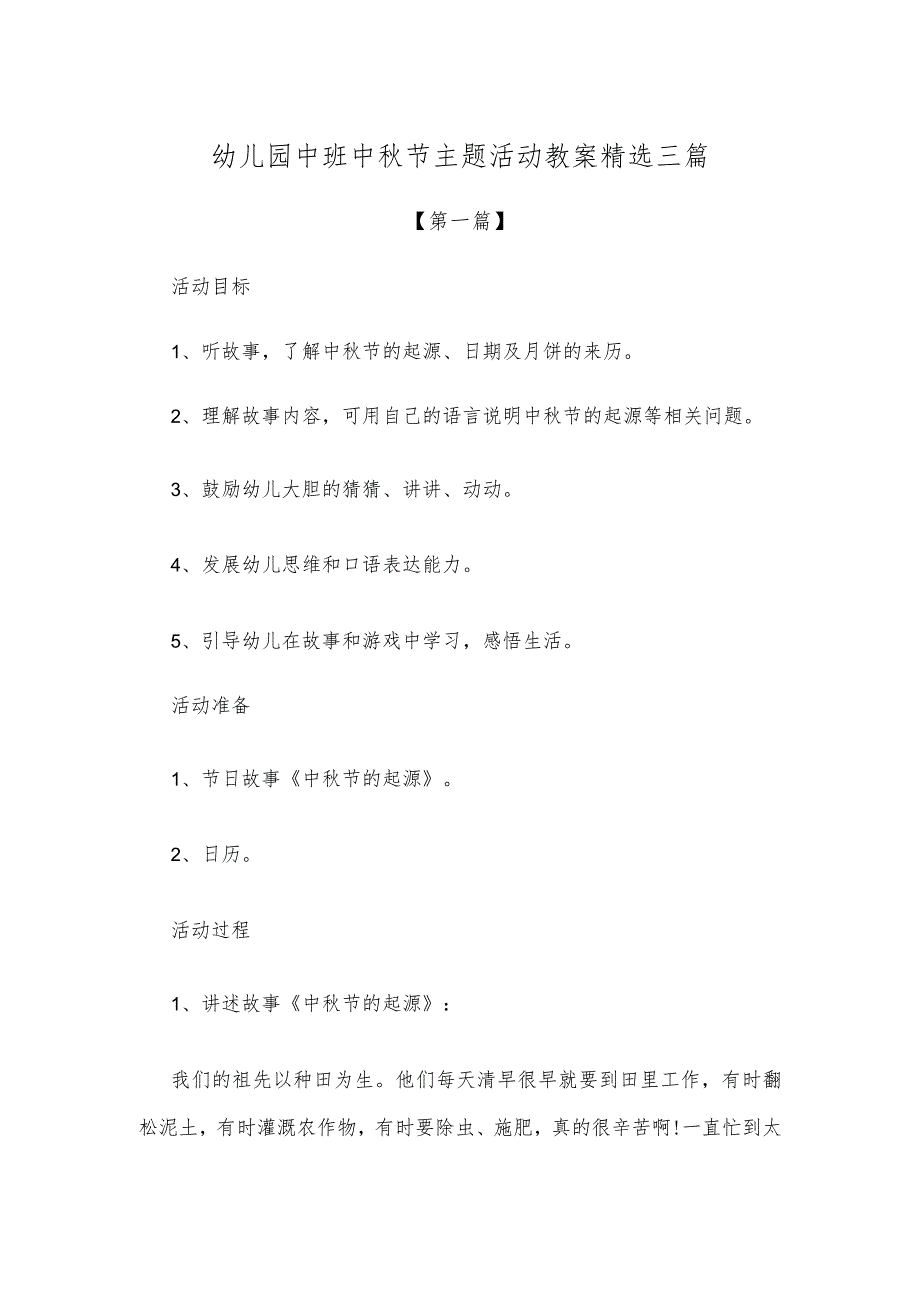 幼儿园中班中秋节主题活动教案精选三篇

【第一篇】

活动目标

1、听故事，了解中秋节的起源、日期及月饼的来历。

2、理解故事内容，可用自己的语言说明中秋节的起源等相关问题。

3、鼓励幼儿大胆的猜猜、讲讲、动动。

4、发展幼儿思维和口语表达能力。

5、引导幼儿在故事和游戏中学习，感悟生活。

活动准备

1、节日故事《中秋节的起源》。

2、日历。

活动过程

1、讲述故事《中秋节的起源》：

我们的祖先以种田为生。他们每天清早很早就要到田里工作，有时翻松泥土，有时灌溉农作物，有时要除虫、施肥，真的很辛苦啊!一直忙到太